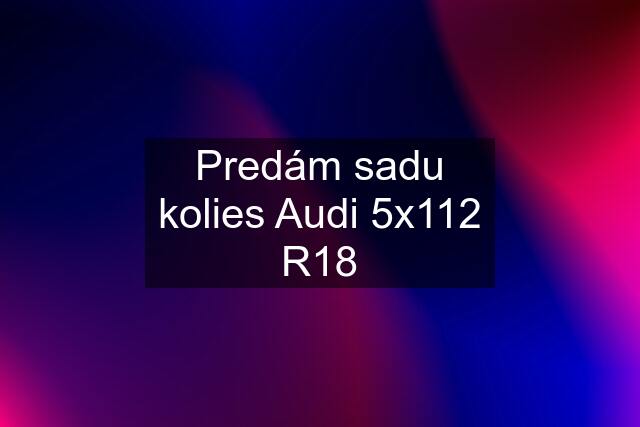 Predám sadu kolies Audi 5x112 R18